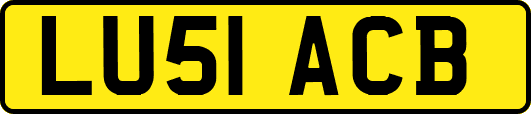 LU51 ACB